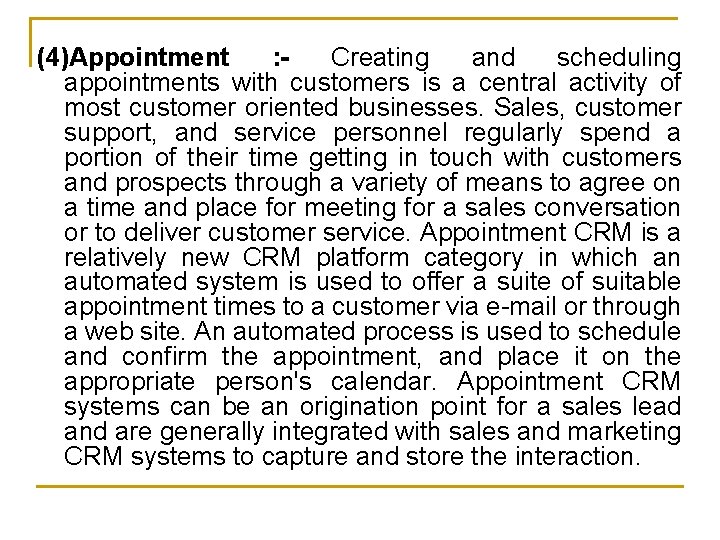 (4)Appointment :- Creating and scheduling appointments with customers is a central activity of most customer oriented businesses. Sales, customer support, and service personnel regularly spend a portion of their time getting in touch with customers and prospects through a variety of means to agree on a time and place for meeting for a sales conversation or to deliver customer service. Appointment CRM is a relatively new CRM platform category in which an automated system is used to offer a suite of suitable appointment times to a customer via e-mail or through a web site. An automated process is used to schedule and confirm the appointment, and place it on the appropriate person's calendar. Appointment CRM systems can be an origination point for a sales lead and are generally integrated with sales and marketing CRM systems to capture and store the interaction.